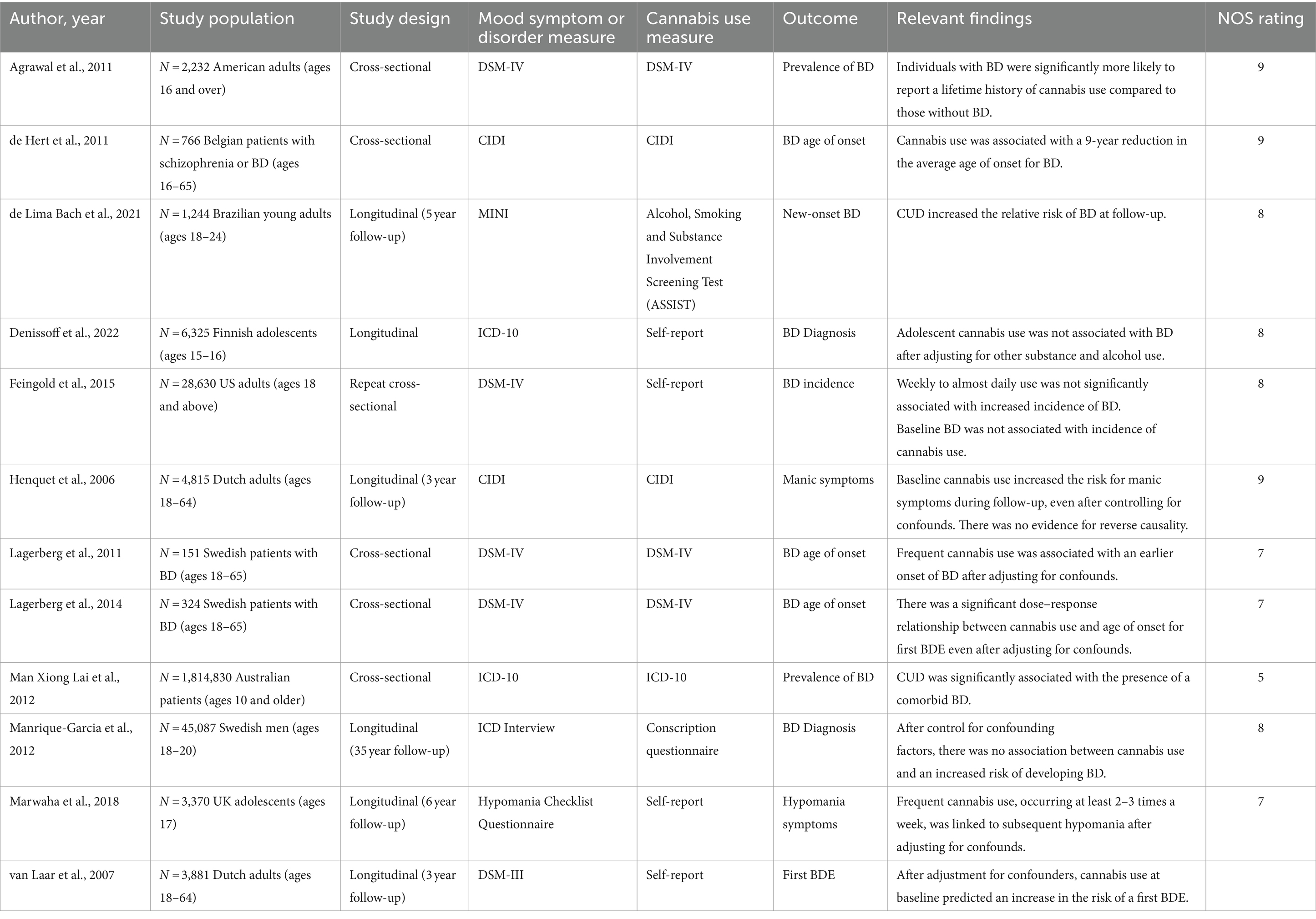 | Author, year | Study population | Study design | Mood symptom or disorder measure | Cannabis use measure | Outcome | Relevant findings | NOS rating |
|---|---|---|---|---|---|---|---|
| Agrawal et al., 2011 | $N = 2,232$ American adults (ages 16 and over) | Cross-sectional | DSM-IV | DSM-IV | Prevalence of BD | Individuals with BD were significantly more likely to report a lifetime history of cannabis use compared to those without BD. | 9 |
| de Hert et al., 2011 | $N = 766$ Belgian patients with schizophrenia or BD (ages 16–65) | Cross-sectional | CIDI | CIDI | BD age of onset | Cannabis use was associated with a 9-year reduction in the average age of onset for BD. | 9 |
| de Lima Bach et al., 2021 | $N = 1,244$ Brazilian young adults (ages 18–24) | Longitudinal (5 year follow-up) | MINI | Alcohol, Smoking and Substance Involvement Screening Test (ASSIST) | New-onset BD | CUD increased the relative risk of BD at follow-up. | 8 |
| Denissoff et al., 2022 | $N = 6,325$ Finnish adolescents (ages 15–16) | Longitudinal | ICD-10 | Self-report | BD Diagnosis | Adolescent cannabis use was not associated with BD after adjusting for other substance and alcohol use. | 8 |
| Feingold et al., 2015 | $N = 28,630$ US adults (ages 18 and above) | Repeat cross-sectional | DSM-IV | Self-report | BD incidence | Weekly to almost daily use was not significantly associated with increased incidence of BD. Baseline BD was not associated with incidence of cannabis use. | 8 |
| Henquet et al., 2006 | $N = 4,815$ Dutch adults (ages 18–64) | Longitudinal (3 year follow-up) | CIDI | CIDI | Manic symptoms | Baseline cannabis use increased the risk for manic symptoms during follow-up, even after controlling for confounds. There was no evidence for reverse causality. | 9 |
| Lagerberg et al., 2011 | $N = 151$ Swedish patients with BD (ages 18–65) | Cross-sectional | DSM-IV | DSM-IV | BD age of onset | Frequent cannabis use was associated with an earlier onset of BD after adjusting for confounds. | 7 |
| Lagerberg et al., 2014 | $N = 324$ Swedish patients with BD (ages 18–65) | Cross-sectional | DSM-IV | DSM-IV | BD age of onset | There was a significant dose–response relationship between cannabis use and age of onset for first BDE even after adjusting for confounds. | 7 |
| Man Xiong Lai et al., 2012 | $N = 1,814,830$ Australian patients (ages 10 and older) | Cross-sectional | ICD-10 | ICD-10 | Prevalence of BD | CUD was significantly associated with the presence of a comorbid BD. | 5 |
| Manrique-Garcia et al., 2012 | $N = 45,087$ Swedish men (ages 18–20) | Longitudinal (35 year follow-up) | ICD Interview | Conscription questionnaire | BD Diagnosis | After control for confounding factors, there was no association between cannabis use and an increased risk of developing BD. | 8 |
| Marwaha et al., 2018 | $N = 3,370$ UK adolescents (ages 17) | Longitudinal (6 year follow-up) | Hypomania Checklist Questionnaire | Self-report | Hypomania symptoms | Frequent cannabis use, occurring at least 2–3 times a week, was linked to subsequent hypomania after adjusting for confounds. | 7 |
| van Laar et al., 2007 | $N = 3,881$ Dutch adults (ages 18–64) | Longitudinal (3 year follow-up) | DSM-III | Self-report | First BDE | After adjustment for confounders, cannabis use at baseline predicted an increase in the risk of a first BDE. | |